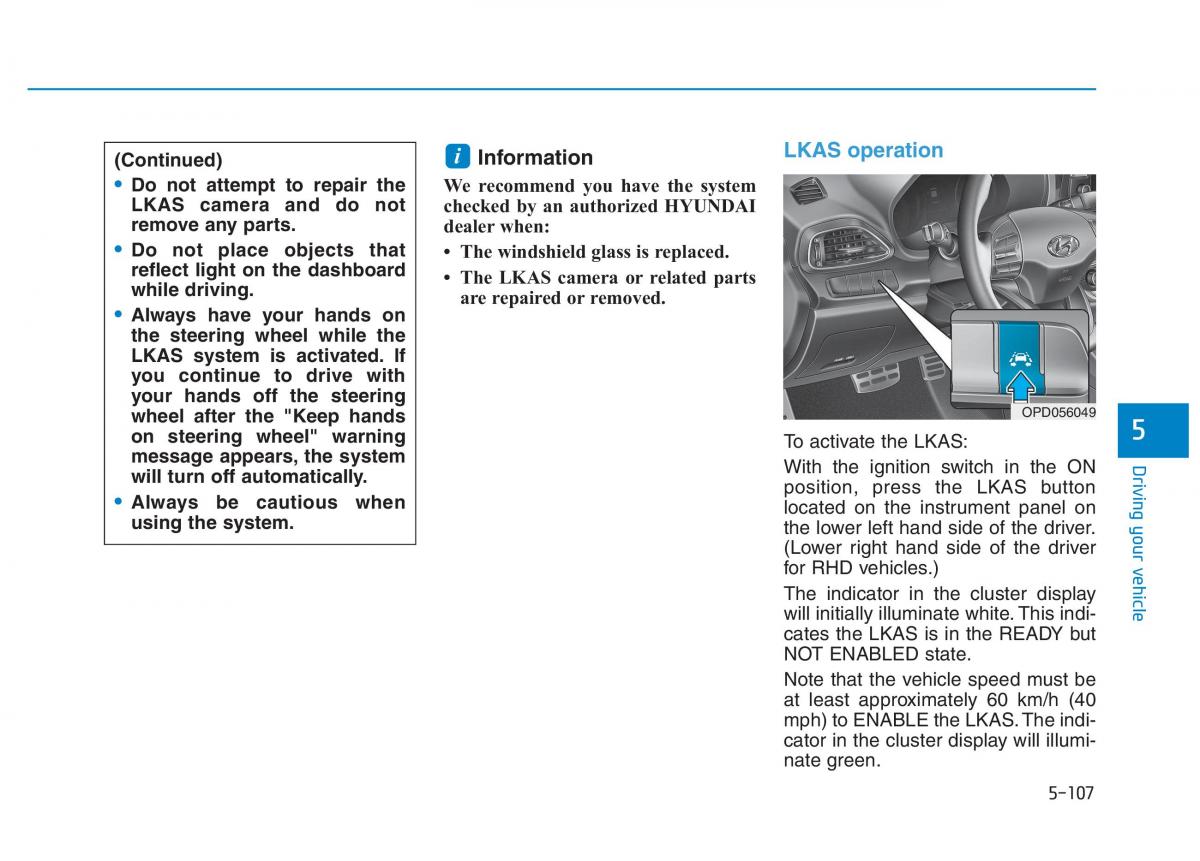 (Continued)

• Do not attempt to repair the LKAS camera and do not remove any parts.
• Do not place objects that reflect light on the dashboard while driving.
• Always have your hands on the steering wheel while the LKAS system is activated. If you continue to drive with your hands off the steering wheel after the "Keep hands on steering wheel" warning message appears, the system will turn off automatically.
• Always be cautious when using the system.

i Information

We recommend you have the system checked by an authorized HYUNDAI dealer when:

• The windshield glass is replaced.
• The LKAS camera or related parts are repaired or removed.

LKAS operation

OPD056049

To activate the LKAS:

With the ignition switch in the ON position, press the LKAS button located on the instrument panel on the lower left hand side of the driver. (Lower right hand side of the driver for RHD vehicles.)

The indicator in the cluster display will initially illuminate white. This indicates the LKAS is in the READY but NOT ENABLED state.

Note that the vehicle speed must be at least approximately 60 km/h (40 mph) to ENABLE the LKAS. The indicator in the cluster display will illuminate green.

5

Driving your vehicle

5-107